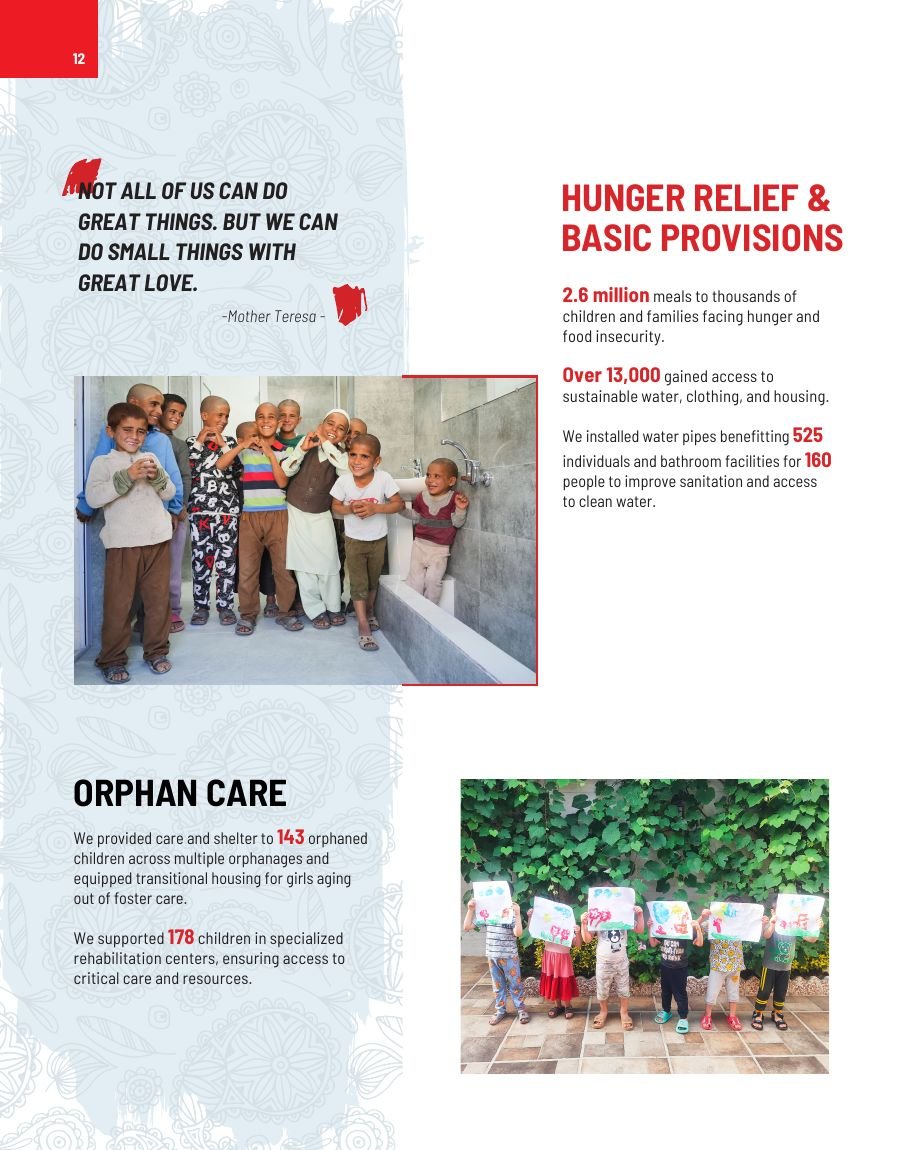 12

NOT ALL OF US CAN DO GREAT THINGS. BUT WE CAN DO SMALL THINGS WITH GREAT LOVE.

-Mother Teresa -

HUNGER RELIEF & BASIC PROVISIONS

2.6 million meals to thousands of children and families facing hunger and food insecurity.

Over 13,000 gained access to sustainable water, clothing, and housing.

We installed water pipes benefitting 525 individuals and bathroom facilities for 160 people to improve sanitation and access to clean water.

ORPHAN CARE

We provided care and shelter to 143 orphaned children across multiple orphanages and equipped transitional housing for girls aging out of foster care.

We supported 178 children in specialized rehabilitation centers, ensuring access to critical care and resources.